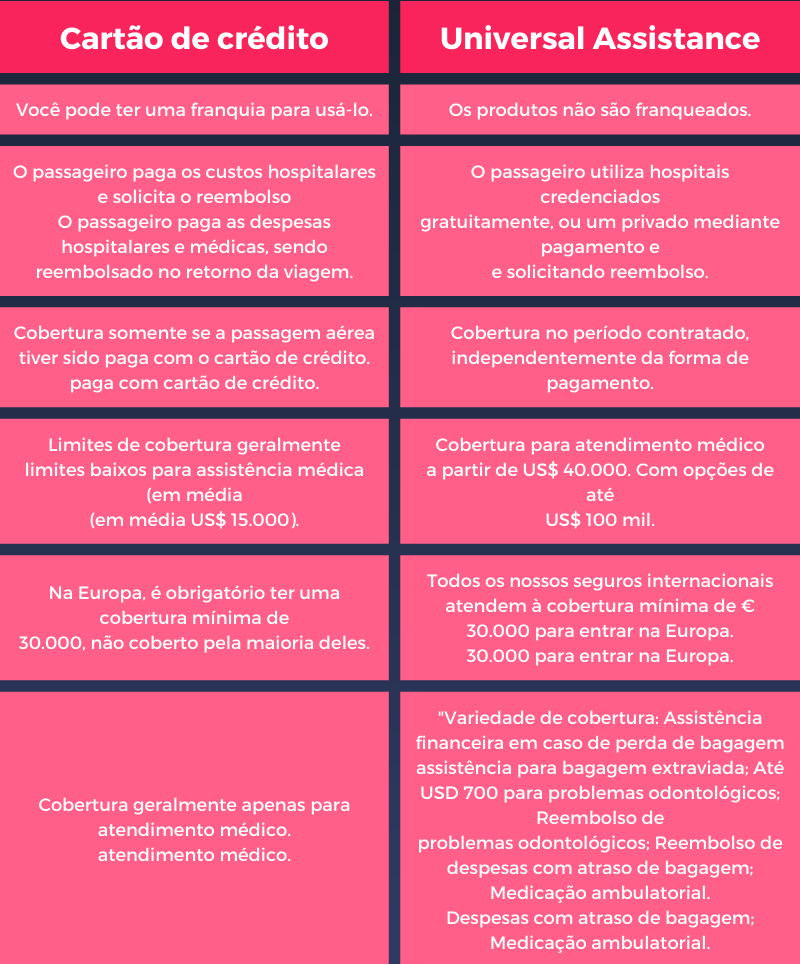 | Cartão de crédito | Universal Assistance |
|---|---|
| Você pode ter uma franquia para usá-lo. | Os produtos não são franqueados. |
| O passageiro paga os custos hospitalares e solicita o reembolso O passageiro paga as despesas hospitalares e médicas, sendo reembolsado no retorno da viagem. | O passageiro utiliza hospitais credenciados gratuitamente, ou um privado mediante pagamento e e solicitando reembolso. |
| Cobertura somente se a passagem aérea tiver sido paga com o cartão de crédito. paga com cartão de crédito. | Cobertura no período contratado, independentemente da forma de pagamento. |
| Limites de cobertura geralmente limites baixos para assistência médica (em média (em média US$ 15.000). | Cobertura para atendimento médico a partir de US$ 40.000. Com opções de até US$ 100 mil. |
| Na Europa, é obrigatório ter uma cobertura mínima de 30.000, não coberto pela maioria deles. | Todos os nossos seguros internacionais atendem à cobertura mínima de € 30.000 para entrar na Europa. 30.000 para entrar na Europa. |
| Cobertura geralmente apenas para atendimento médico. atendimento médico. | "Variedade de cobertura: Assistência financeira em caso de perda de bagagem assistência para bagagem extraviada; Até USD 700 para problemas odontológicos; Reembolso de problemas odontológicos; Reembolso de despesas com atraso de bagagem; Medicação ambulatorial. Despesas com atraso de bagagem; Medicação ambulatorial. |